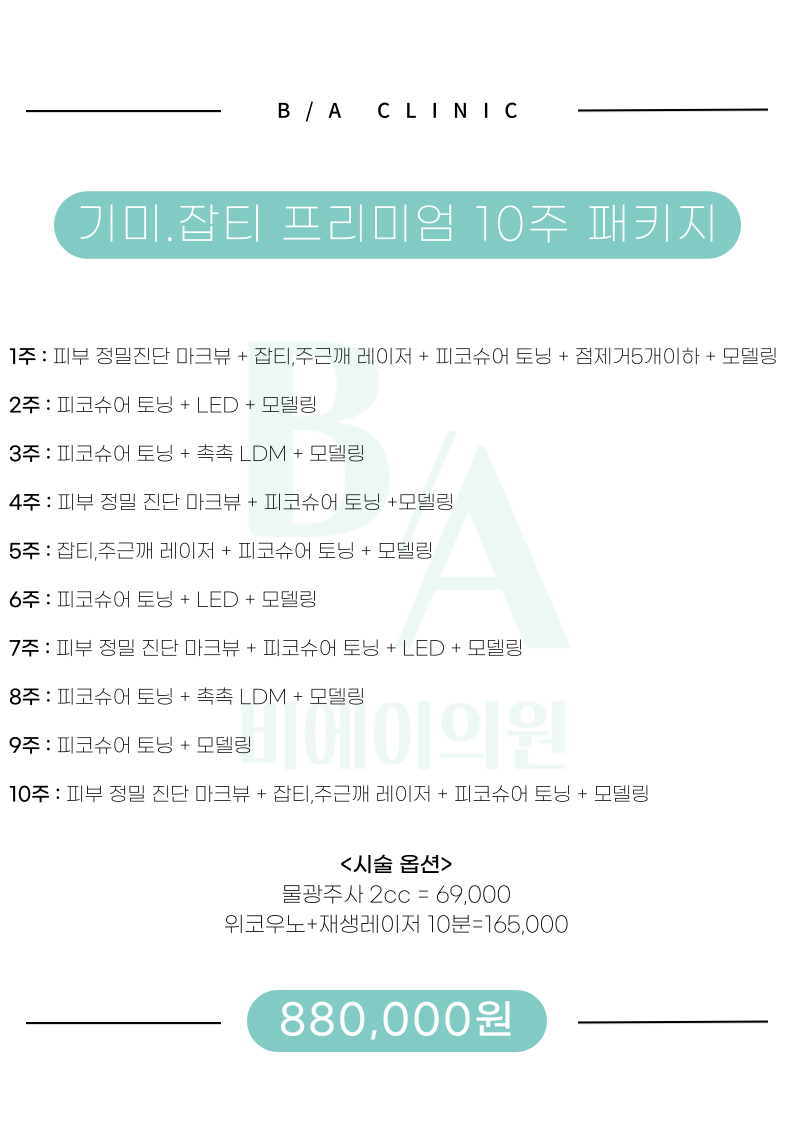 B / A CLINIC

기미.잡티 프리미엄 10주 패키지

1주 : 피부 정밀진단 마크뷰 + 잡티,주근깨 레이저 + 피코슈어 토닝 + 점제거5개이하 + 모델링

2주 : 피코슈어 토닝 + LED + 모델링

3주 : 피코슈어 토닝 + 촉촉 LDM + 모델링

4주 : 피부 정밀 진단 마크뷰 + 피코슈어 토닝 +모델링

5주 : 잡티,주근깨 레이저 + 피코슈어 토닝 + 모델링

6주 : 피코슈어 토닝 + LED + 모델링

7주 : 피부 정밀 진단 마크뷰 + 피코슈어 토닝 + LED + 모델링

8주 : 피코슈어 토닝 + 촉촉 LDM + 모델링

9주 : 피코슈어 토닝 + 모델링

10주 : 피부 정밀 진단 마크뷰 + 잡티,주근깨 레이저 + 피코슈어 토닝 + 모델링

<시술 옵션>
물광주사 2cc = 69,000
위코우노+재생레이저 10분=165,000

880,000원

B/A
비에이의원